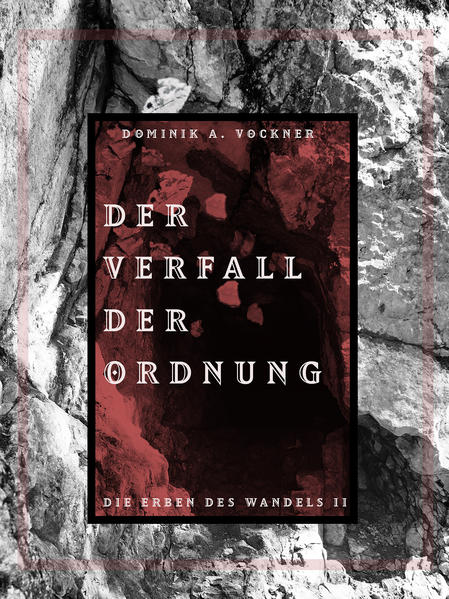 DOMINIK A. VOCKNER

DER VERFALL DER ORDNUNG

DIE ERBEN DES WANDELS II